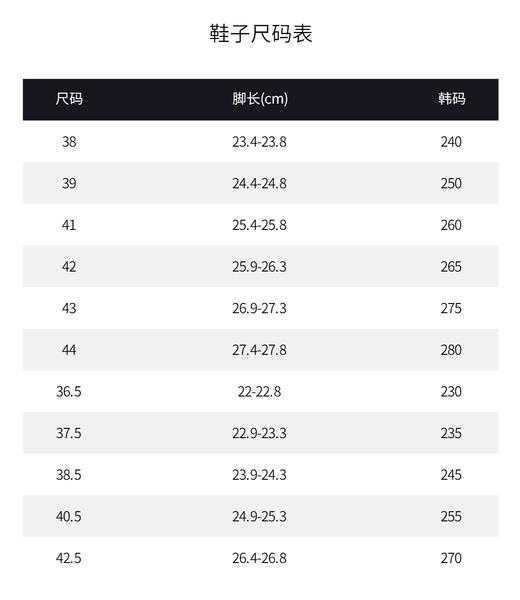 鞋子尺码表

| 尺码 | 脚长(cm) | 韩码 |
|---|---|---|
| 38 | 23.4-23.8 | 240 |
| 39 | 24.4-24.8 | 250 |
| 41 | 25.4-25.8 | 260 |
| 42 | 25.9-26.3 | 265 |
| 43 | 26.9-27.3 | 275 |
| 44 | 27.4-27.8 | 280 |
| 36.5 | 22-22.8 | 230 |
| 37.5 | 22.9-23.3 | 235 |
| 38.5 | 23.9-24.3 | 245 |
| 40.5 | 24.9-25.3 | 255 |
| 42.5 | 26.4-26.8 | 270 |